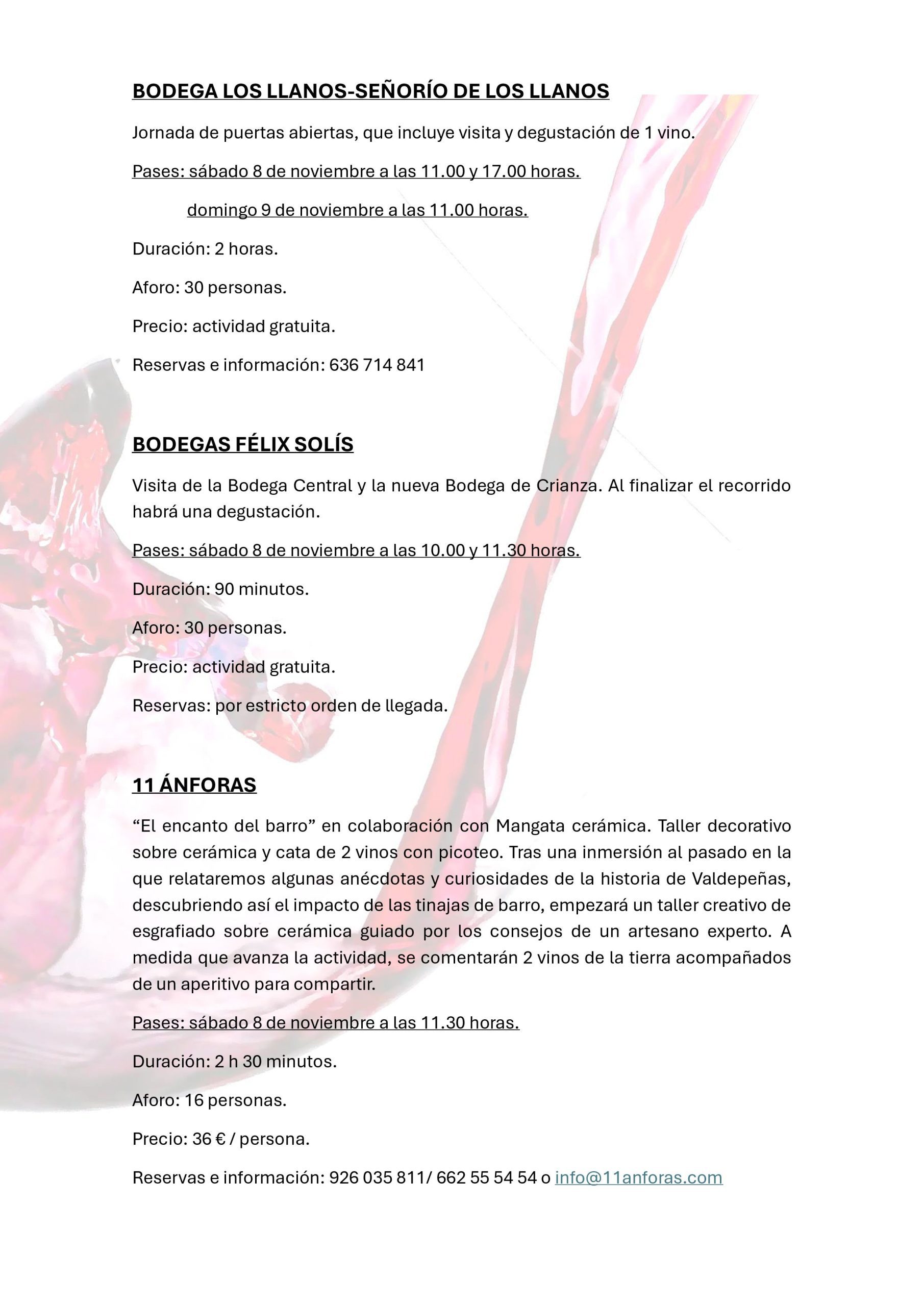 BODEGA LOS LLANOS-SEÑORÍO DE LOS LLANOS

Jornada de puertas abiertas, que incluye visita y degustación de 1 vino.

Pases: sábado 8 de noviembre a las 11.00 y 17.00 horas.

domingo 9 de noviembre a las 11.00 horas.

Duración: 2 horas.

Aforo: 30 personas.

Precio: actividad gratuita.

Reservas e información: 636 714 841

BODEGAS FÉLIX SOLÍS

Visita de la Bodega Central y la nueva Bodega de Crianza. Al finalizar el recorrido habrá una degustación.

Pases: sábado 8 de noviembre a las 10.00 y 11.30 horas.

Duración: 90 minutos.

Aforo: 30 personas.

Precio: actividad gratuita.

Reservas: por estricto orden de llegada.

11 ÁNFORAS

“El encanto del barro” en colaboración con Mangata cerámica. Taller decorativo sobre cerámica y cata de 2 vinos con picoteo. Tras una inmersión al pasado en la que relataremos algunas anécdotas y curiosidades de la historia de Valdepeñas, descubriendo así el impacto de las tinajas de barro, empezará un taller creativo de esgrafiado sobre cerámica guiado por los consejos de un artesano experto. A medida que avanza la actividad, se comentarán 2 vinos de la tierra acompañados de un aperitivo para compartir.

Pases: sábado 8 de noviembre a las 11.30 horas.

Duración: 2 h 30 minutos.

Aforo: 16 personas.

Precio: 36 € / persona.

Reservas e información: 926 035 811/ 662 55 54 54 o info@11anforas.com